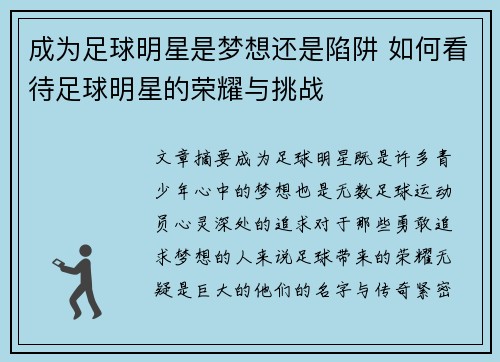 成为足球明星是梦想还是陷阱 如何看待足球明星的荣耀与挑战

文章摘要成为足球明星既是许多青少年心中的梦想也是无数足球运动员心灵深处的追求对于那些勇敢追求梦想的人来说足球带来的荣耀无疑是巨大的他们的名字与传奇紧密